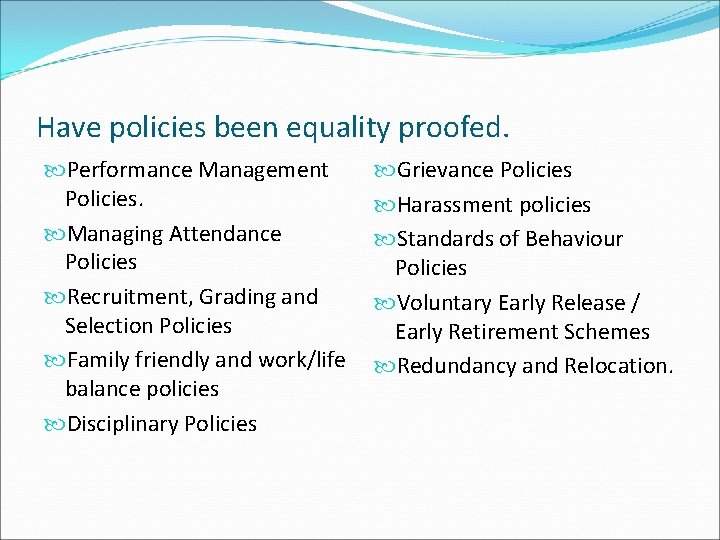 Have policies been equality proofed.

Performance Management Policies.

Managing Attendance Policies

Recruitment, Grading and Selection Policies

Family friendly and work/life balance policies

Disciplinary Policies

Grievance Policies

Harassment policies

Standards of Behaviour Policies

Voluntary Early Release / Early Retirement Schemes

Redundancy and Relocation.